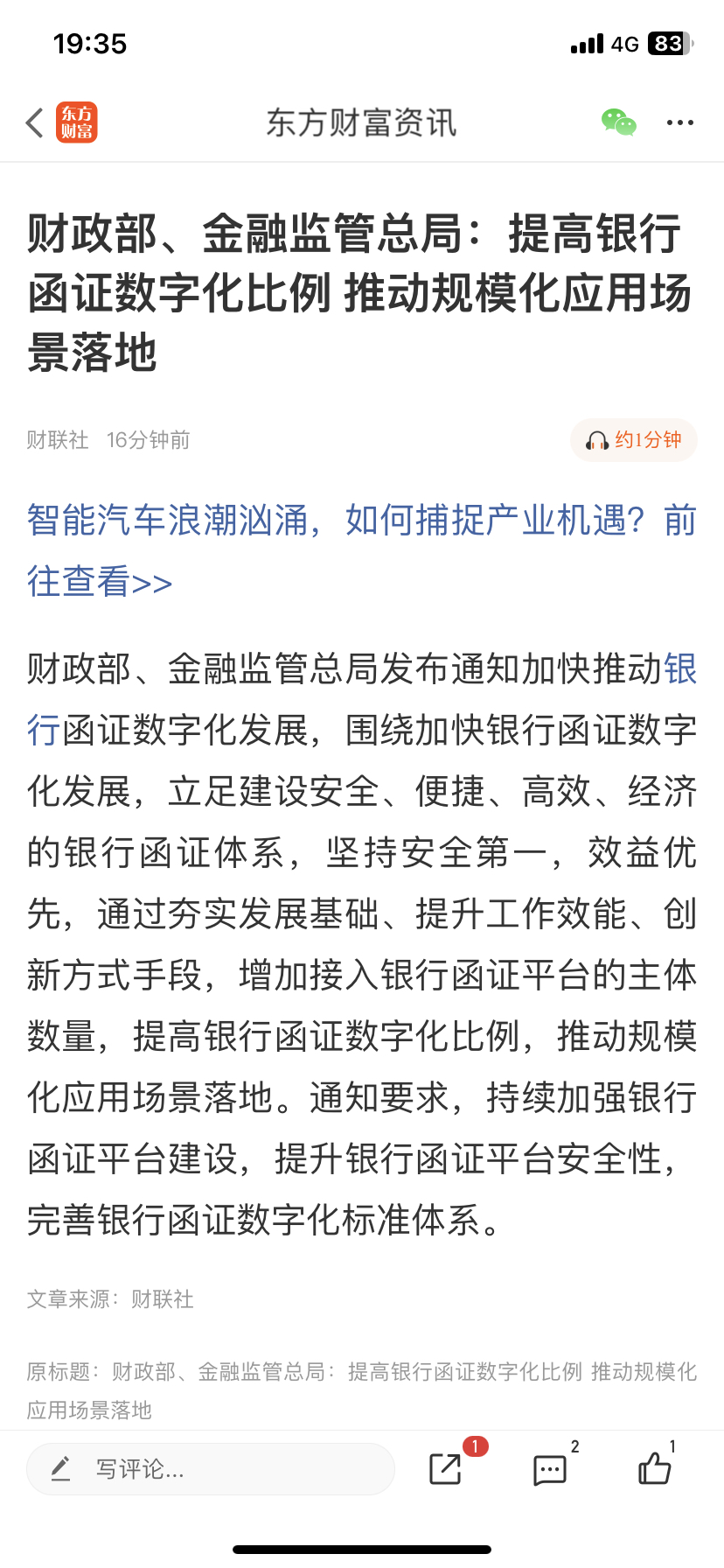 19:35 4G 83

东方财富 东方财富资讯

财政部、金融监管总局：提高银行函证数字化比例 推动规模化应用场景落地

财联社 16分钟前 约1分钟

智能汽车浪潮汹涌，如何捕捉产业机遇？前往查看>>

财政部、金融监管总局发布通知加快推动银行函证数字化发展，围绕加快银行函证数字化发展，立足建设安全、便捷、高效、经济的银行函证体系，坚持安全第一，效益优先，通过夯实发展基础、提升工作效能、创新方式手段，增加接入银行函证平台的主体数量，提高银行函证数字化比例，推动规模化应用场景落地。通知要求，持续加强银行函证平台建设，提升银行函证平台安全性，完善银行函证数字化标准体系。

文章来源：财联社

原标题：财政部、金融监管总局：提高银行函证数字化比例 推动规模化应用场景落地

写评论... 1 2 1